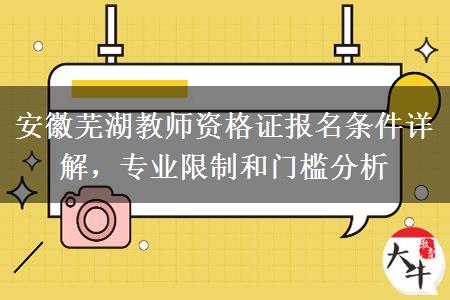 安徽芜湖教师资格证报名条件详解，专业限制和门槛分析

大牛